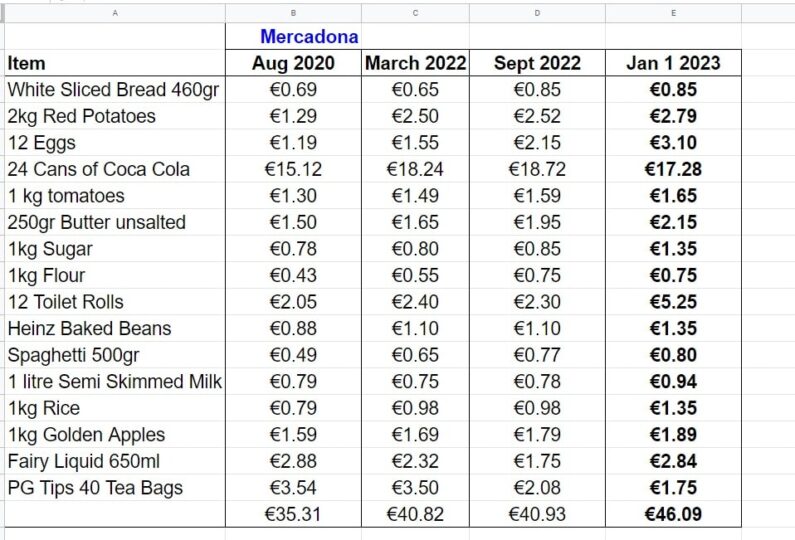 | A | B | C | D | E |
|---|---|---|---|---|
| | Mercadona | | | |
| Item | Aug 2020 | March 2022 | Sept 2022 | Jan 1 2023 |
| White Sliced Bread 460gr | €0.69 | €0.65 | €0.85 | €0.85 |
| 2kg Red Potatoes | €1.29 | €2.50 | €2.52 | €2.79 |
| 12 Eggs | €1.19 | €1.55 | €2.15 | €3.10 |
| 24 Cans of Coca Cola | €15.12 | €18.24 | €18.72 | €17.28 |
| 1 kg tomatoes | €1.30 | €1.49 | €1.59 | €1.65 |
| 250gr Butter unsalted | €1.50 | €1.65 | €1.95 | €2.15 |
| 1kg Sugar | €0.78 | €0.80 | €0.85 | €1.35 |
| 1kg Flour | €0.43 | €0.55 | €0.75 | €0.75 |
| 12 Toilet Rolls | €2.05 | €2.40 | €2.30 | €5.25 |
| Heinz Baked Beans | €0.88 | €1.10 | €1.10 | €1.35 |
| Spaghetti 500gr | €0.49 | €0.65 | €0.77 | €0.80 |
| 1 litre Semi Skimmed Milk | €0.79 | €0.75 | €0.78 | €0.94 |
| 1kg Rice | €0.79 | €0.98 | €0.98 | €1.35 |
| 1kg Golden Apples | €1.59 | €1.69 | €1.79 | €1.89 |
| Fairy Liquid 650ml | €2.88 | €2.32 | €1.75 | €2.84 |
| PG Tips 40 Tea Bags | €3.54 | €3.50 | €2.08 | €1.75 |
| | €35.31 | €40.82 | €40.93 | €46.09 |